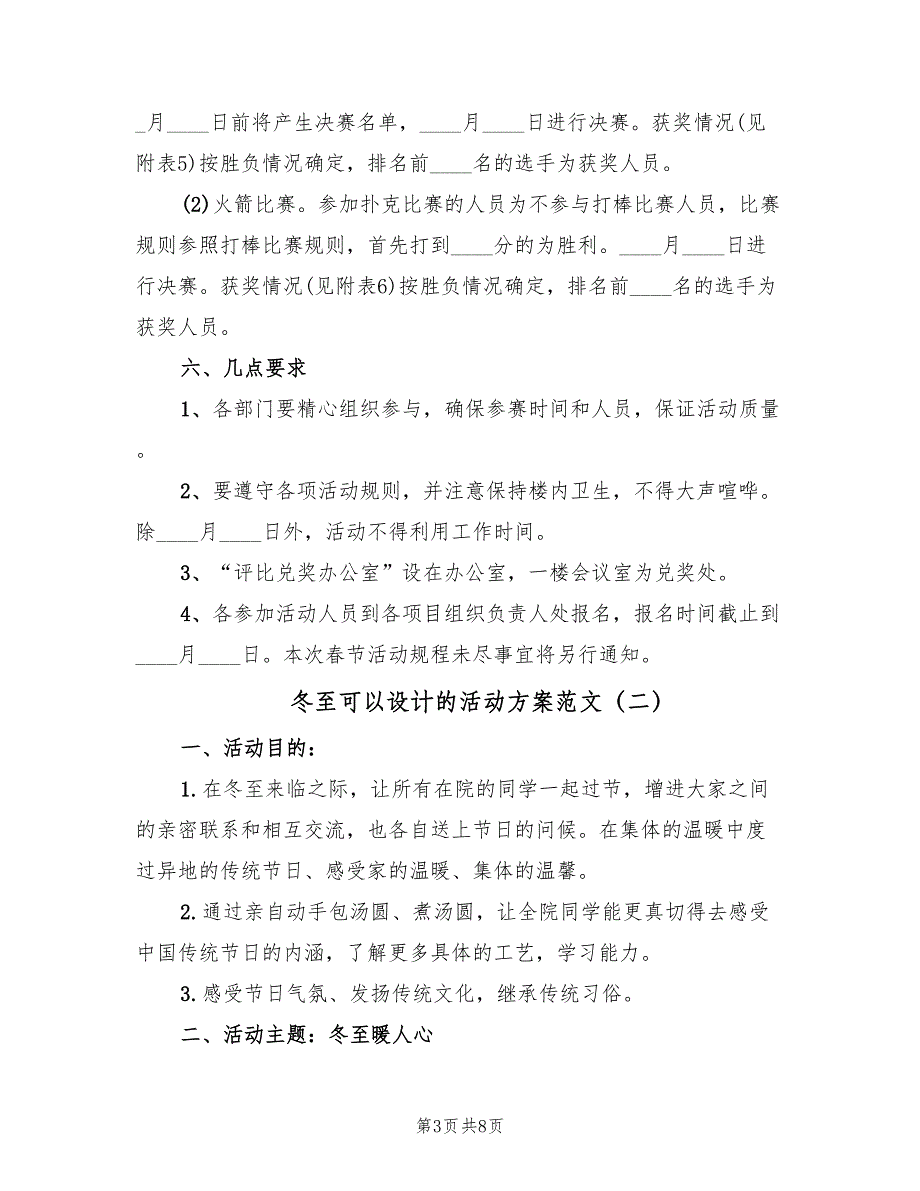 _月____日前将产生决赛名单，____月____日进行决赛。获奖情况(见附表5)按胜负情况确定，排名前____名的选手为获奖人员。

(2)火箭比赛。参加扑克比赛的人员为不参与打棒比赛人员，比赛规则参照打棒比赛规则，首先打到____分的为胜利。____月____日进行决赛。获奖情况(见附表6)按胜负情况确定，排名前____名的选手为获奖人员。

六、几点要求

1、各部门要精心组织参与，确保参赛时间和人员，保证活动质量。

2、要遵守各项活动规则，并注意保持楼内卫生，不得大声喧哗。除____月____日外，活动不得利用工作时间。

3、“评比兑奖办公室”设在办公室，一楼会议室为兑奖处。

4、各参加活动人员到各项目组织负责人处报名，报名时间截止到____月____日。本次春节活动规程未尽事宜将另行通知。

冬至可以设计的活动方案范文（二）

一、活动目的：

1.在冬至来临之际，让所有在院的同学一起过节，增进大家之间的亲密联系和相互交流，也各自送上节日的问候。在集体的温暖中度过异地的传统节日、感受家的温暖、集体的温馨。

2.通过亲自动手包汤圆、煮汤圆，让全院同学能更真切得去感受中国传统节日的内涵，了解更多具体的工艺，学习能力。

3.感受节日气氛、发扬传统文化，继承传统习俗。

二、活动主题：冬至暖人心

第3页 共8页